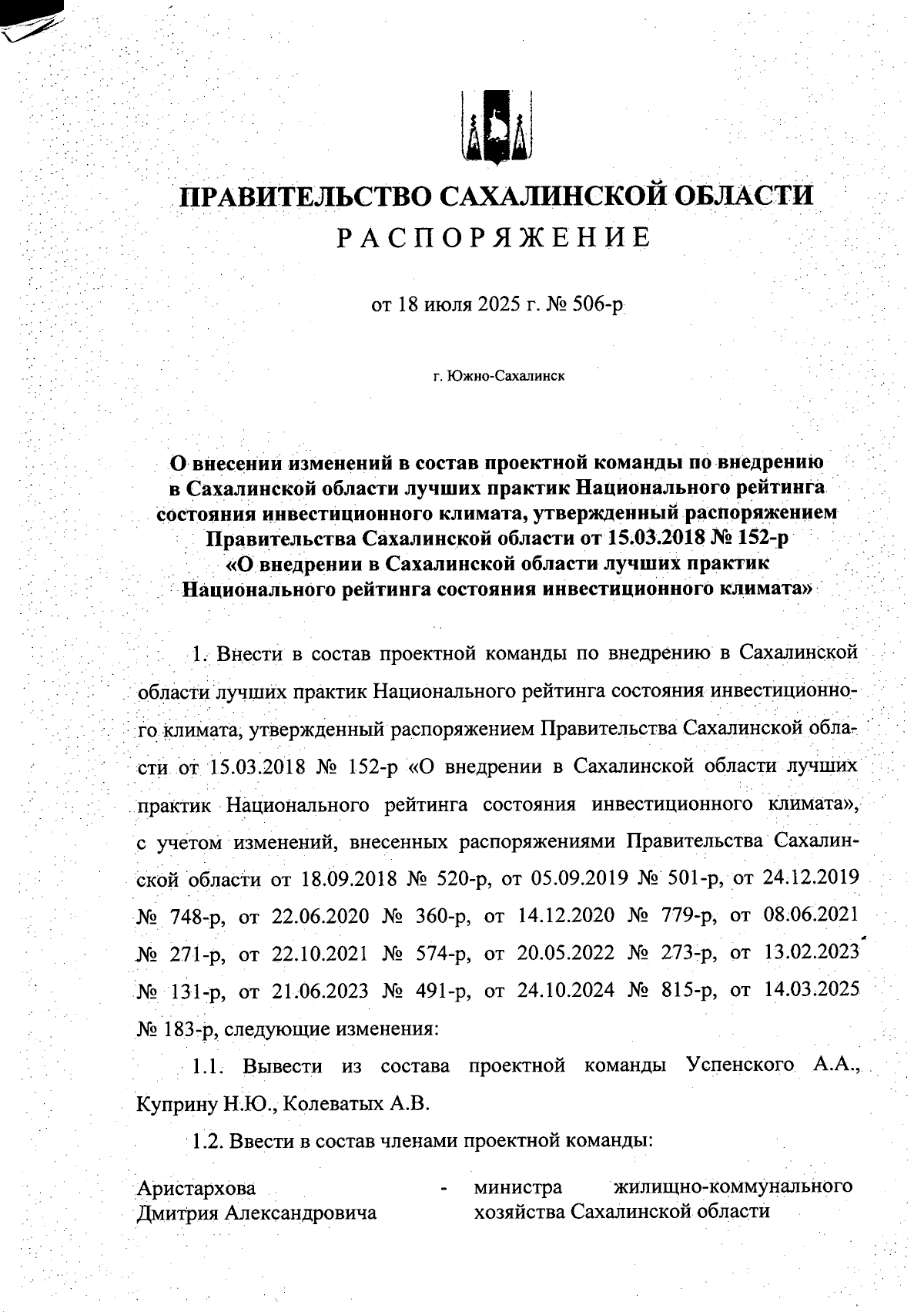 ПРАВИТЕЛЬСТВО САХАЛИНСКОЙ ОБЛАСТИ
РАСПОРЯЖЕНИЕ

от 18 июля 2025 г. № 506-р

г. Южно-Сахалинск

О внесении изменений в состав проектной команды по внедрению в Сахалинской области лучших практик Национального рейтинга состояния инвестиционного климата, утвержденный распоряжением Правительства Сахалинской области от 15.03.2018 № 152-р «О внедрении в Сахалинской области лучших практик Национального рейтинга состояния инвестиционного климата»

1. Внести в состав проектной команды по внедрению в Сахалинской области лучших практик Национального рейтинга состояния инвестиционного климата, утвержденный распоряжением Правительства Сахалинской области от 15.03.2018 № 152-р «О внедрении в Сахалинской области лучших практик Национального рейтинга состояния инвестиционного климата», с учетом изменений, внесенных распоряжениями Правительства Сахалинской области от 18.09.2018 № 520-р, от 05.09.2019 № 501-р, от 24.12.2019 № 748-р, от 22.06.2020 № 360-р, от 14.12.2020 № 779-р, от 08.06.2021 № 271-р, от 22.10.2021 № 574-р, от 20.05.2022 № 273-р, от 13.02.2023 № 131-р, от 21.06.2023 № 491-р, от 24.10.2024 № 815-р, от 14.03.2025 № 183-р, следующие изменения:

1.1. Вывести из состава проектной команды Успенского А.А., Куприну Н.Ю., Колеватых А.В.

1.2. Ввести в состав членами проектной команды:

Аристархова Дмитрия Александровича - министра жилищно-коммунального хозяйства Сахалинской области